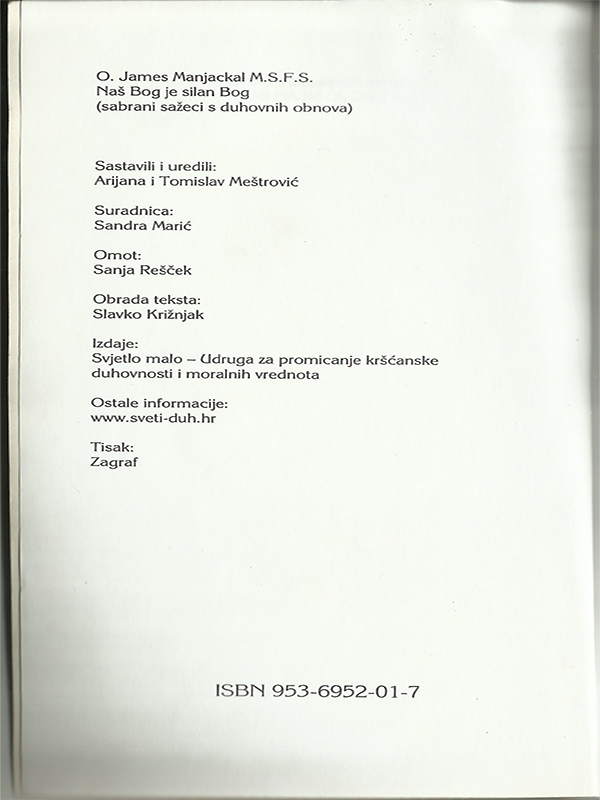 O. James Manjackal M.S.F.S.
Naš Bog je silan Bog
(sabrani sažeci s duhovnih obnova)

Sastavili i uredili:
Arijana i Tomislav Meštrović

Suradnica:
Sandra Marić

Omot:
Sanja Rešček

Obrada teksta:
Slavko Križnjak

Izdaje:
Svjetlo malo – Udruga za promicanje kršćanske duhovnosti i moralnih vrednota

Ostale informacije:
www.sveti-duh.hr

Tisak:
Zagraf

ISBN 953-6952-01-7